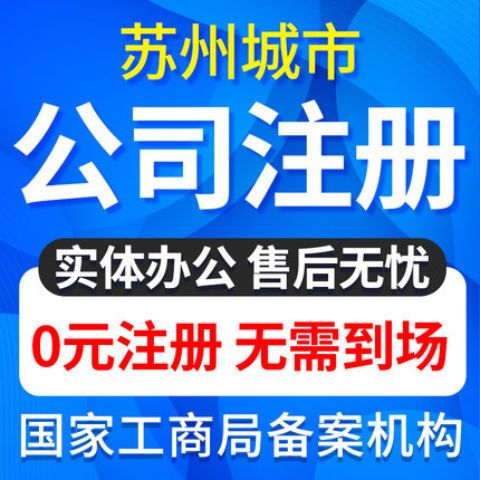 苏州城市

公司注册

实体办公 售后无忧

0元注册 无需到场

国家工商局备案机构